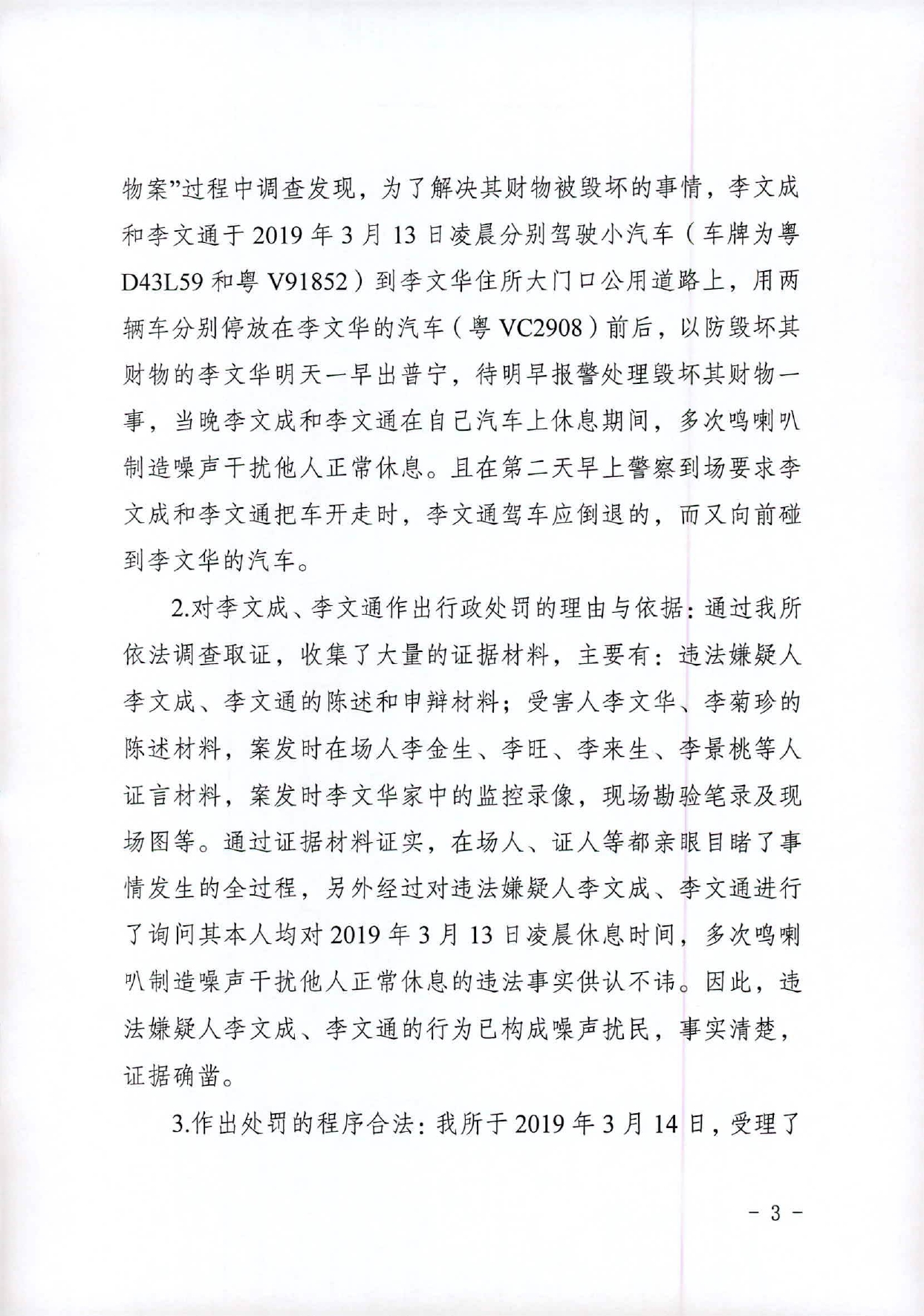 物案”过程中调查发现，为了解决其财物被毁坏的事情，李文成和李文通于 2019 年 3 月 13 日凌晨分别驾驶小汽车（车牌为粤 D43L59 和粤 V91852）到李文华住所大门口公用道路上，用两辆车分别停放在李文华的汽车（粤 VC2908）前后，以防毁坏其财物的李文华明天一早出普宁，待明早报警处理毁坏其财物一事，当晚李文成和李文通在自己汽车上休息期间，多次鸣喇叭制造噪声干扰他人正常休息。且在第二天早上警察到场要求李文成和李文通把车开走时，李文通驾车应倒退的，而又向前碰到李文华的汽车。

2.对李文成、李文通作出行政处罚的理由与依据：通过我所依法调查取证，收集了大量的证据材料，主要有：违法嫌疑人李文成、李文通的陈述和申辩材料；受害人李文华、李菊珍的陈述材料，案发时在场人李金生、李旺、李来生、李景桃等人证言材料，案发时李文华家中的监控录像，现场勘验笔录及现场图等。通过证据材料证实，在场人、证人等都亲眼目睹了事情发生的全过程，另外经过对违法嫌疑人李文成、李文通进行了询问其本人均对 2019 年 3 月 13 日凌晨休息时间，多次鸣喇叭制造噪声干扰他人正常休息的违法事实供认不讳。因此，违法嫌疑人李文成、李文通的行为已构成噪声扰民，事实清楚，证据确凿。

3.作出处罚的程序合法：我所于 2019 年 3 月 14 日，受理了

- 3 -